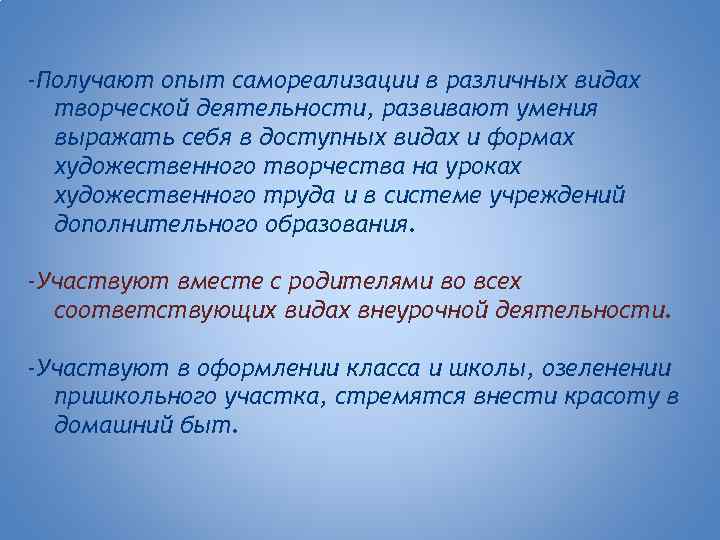 -Получают опыт самореализации в различных видах творческой деятельности, развивают умения выражать себя в доступных видах и формах художественного творчества на уроках художественного труда и в системе учреждений дополнительного образования.

-Участвуют вместе с родителями во всех соответствующих видах внеурочной деятельности.

-Участвуют в оформлении класса и школы, озеленении пришкольного участка, стремятся внести красоту в домашний быт.